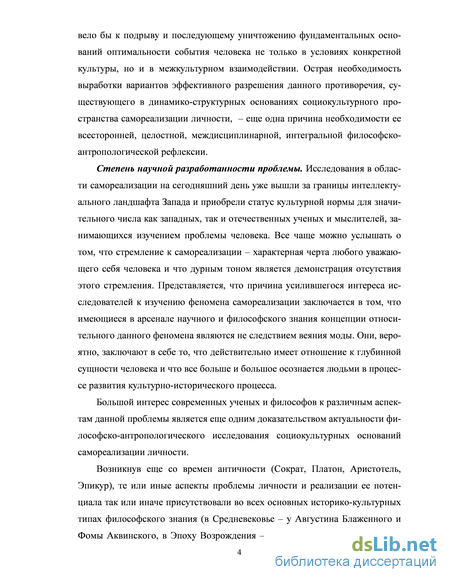 вело бы к подрыву и последующему уничтожению фундаментальных оснований оптимальности события человека не только в условиях конкретной культуры, но и в межкультурном взаимодействии. Острая необходимость выработки вариантов эффективного разрешения данного противоречия, существующего в динамико-структурных основаниях социокультурного пространства самореализации личности, – еще одна причина необходимости ее всесторонней, целостной, междисциплинарной, интегральной философско-антропологической рефлексии.

Степень научной разработанности проблемы. Исследования в области самореализации на сегодняшний день уже вышли за границы интеллектуального ландшафта Запада и приобрели статус культурной нормы для значительного числа как западных, так и отечественных ученых и мыслителей, занимающихся изучением проблемы человека. Все чаще можно услышать о том, что стремление к самореализации – характерная черта любого уважающего себя человека и что дурным тоном является демонстрация отсутствия этого стремления. Представляется, что причина усилившегося интереса исследователей к изучению феномена самореализации заключается в том, что имеющиеся в арсенале научного и философского знания концепции относительного данного феномена являются не следствием веяния моды. Они, вероятно, заключают в себе то, что действительно имеет отношение к глубинной сущности человека и что все больше и большое осознается людьми в процессе развития культурно-исторического процесса.

Большой интерес современных ученых и философов к различным аспектам данной проблемы является еще одним доказательством актуальности философско-антропологического исследования социокультурных оснований самореализации личности.

Возникнув еще со времен античности (Сократ, Платон, Аристотель, Эпикур), те или иные аспекты проблемы личности и реализации ее потенциала так или иначе присутствовали во всех основных историко-культурных типах философского знания (в Средневековье – у Августина Блаженного и Фомы Аквинского, в Эпоху Возрождения –

4

dsLib.net
библиотека диссертаций